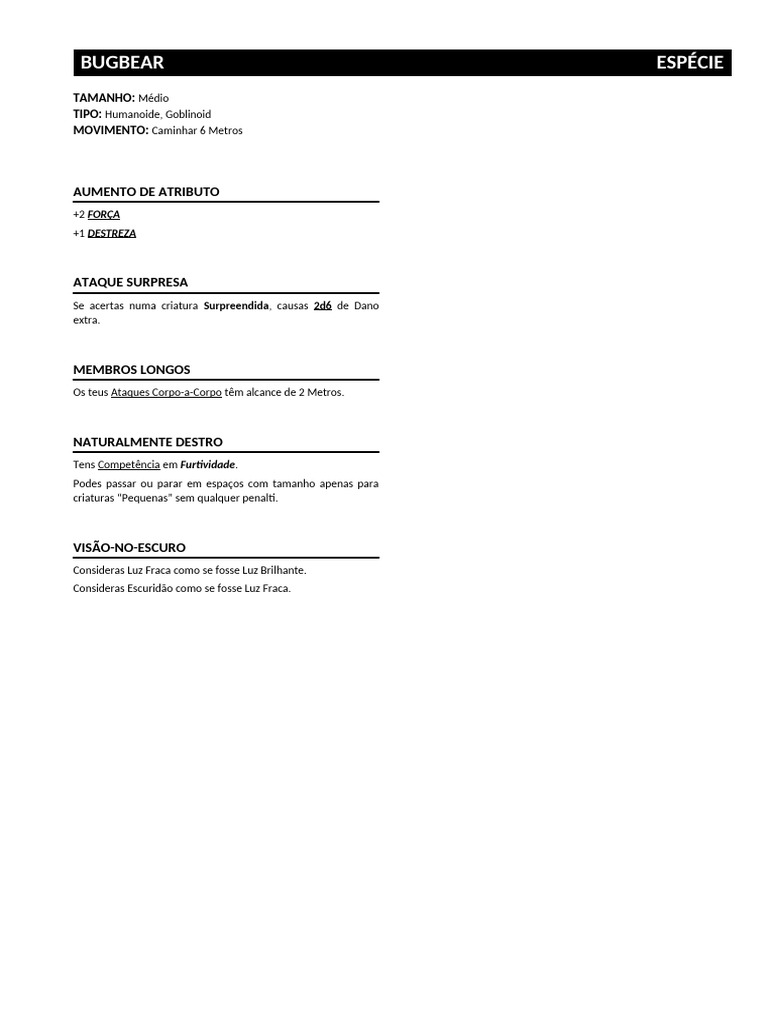 BUGBEAR ESPÉCIE

TAMANHO: Médio
TIPO: Humanoide, Goblinoid
MOVIMENTO: Caminhar 6 Metros

AUMENTO DE ATRIBUTO

+2 FORÇA
+1 DESTREZA

ATAQUE SURPRESA

Se acertas numa criatura Surpreendida, causas 2d6 de Dano extra.

MEMBROS LONGOS

Os teus Ataques Corpo-a-Corpo têm alcance de 2 Metros.

NATURALMENTE DESTRO

Tens Competência em Furtividade.

Podes passar ou parar em espaços com tamanho apenas para criaturas "Pequenas" sem qualquer penalti.

VISÃO-NO-ESCURO

Consideras Luz Fraca como se fosse Luz Brilhante.
Consideras Escuridão como se fosse Luz Fraca.